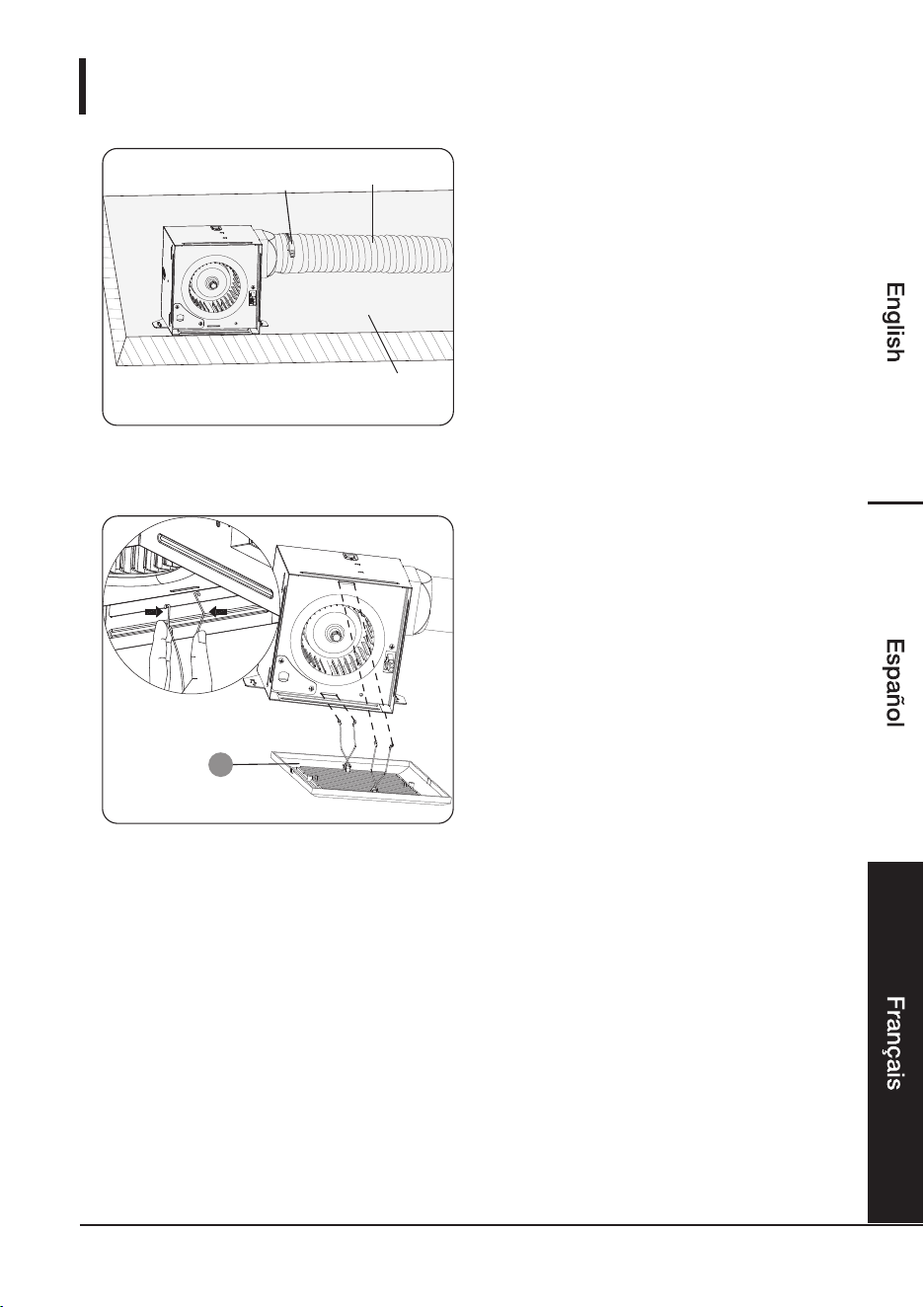 English

Español

Français